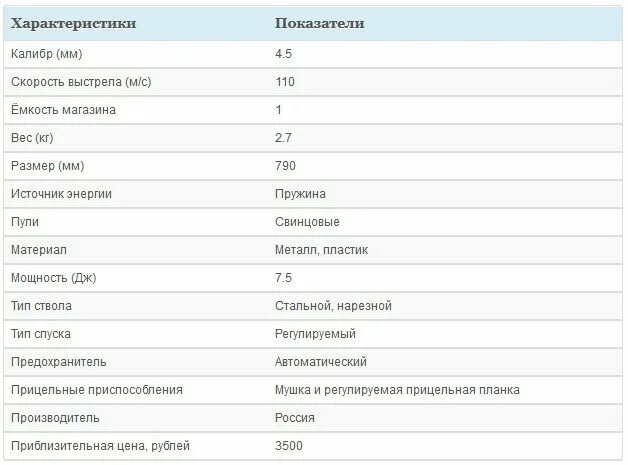 | Характеристики | Показатели |
|---|---|
| Калибр (мм) | 4.5 |
| Скорость выстрела (м/с) | 110 |
| Ёмкость магазина | 1 |
| Вес (кг) | 2.7 |
| Размер (мм) | 790 |
| Источник энергии | Пружина |
| Пули | Свинцовые |
| Материал | Металл, пластик |
| Мощность (Дж) | 7.5 |
| Тип ствола | Стальной, нарезной |
| Тип спуска | Регулируемый |
| Предохранитель | Автоматический |
| Прицельные приспособления | Мушка и регулируемая прицельная планка |
| Производитель | Россия |
| Приблизительная цена, рублей | 3500 |